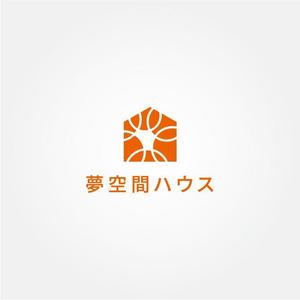 夢空間ハウス